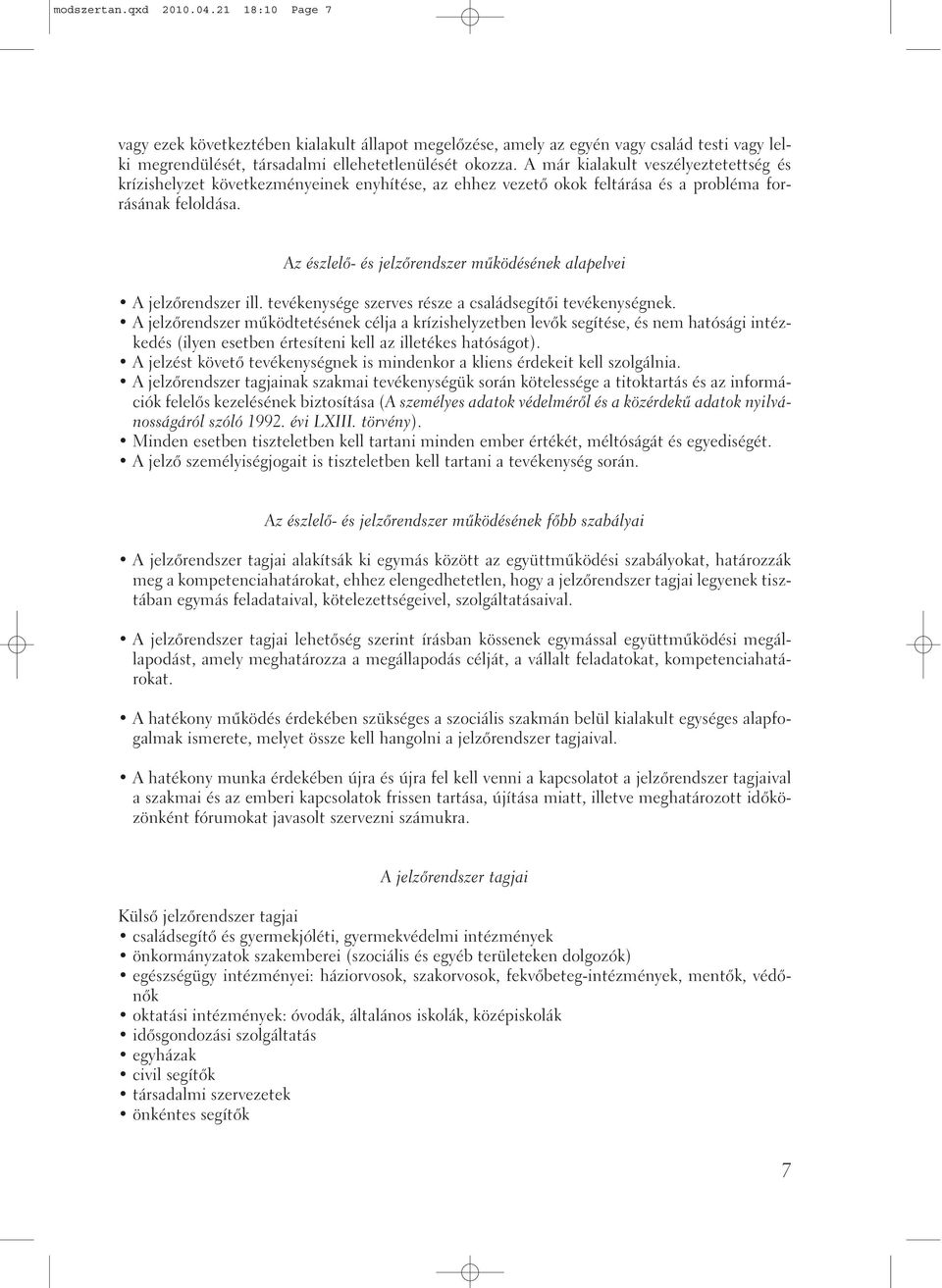 modszertan.qxd 2010.04.21 18:10 Page 7

vagy ezek következtében kialakult állapot megelőzése, amely az egyén vagy család testi vagy lelki megrendülését, társadalmi ellehetetlenülését okozza. A már kialakult veszélyeztetettség és krízishelyzet következményeinek enyhítése, az ehhez vezető okok feltárása és a probléma forrásának feloldása.

Az észlelő- és jelzőrendszer működésének alapelvei

• A jelzőrendszer ill. tevékenysége szerves része a családsegítői tevékenységnek.
• A jelzőrendszer működtetésének célja a krízishelyzetben levők segítése, és nem hatósági intézkedés (ilyen esetben értesíteni kell az illetékes hatóságot).
• A jelzést követő tevékenységnek is mindenkor a kliens érdekeit kell szolgálnia.
• A jelzőrendszer tagjainak szakmai tevékenységük során kötelessége a titoktartás és az információk felelős kezelésének biztosítása (A személyes adatok védelméről és a közérdekű adatok nyilvánosságáról szóló 1992. évi LXIII. törvény).
• Minden esetben tiszteletben kell tartani minden ember értékét, méltóságát és egyediségét.
• A jelző személyiségjogait is tiszteletben kell tartani a tevékenység során.

Az észlelő- és jelzőrendszer működésének főbb szabályai

• A jelzőrendszer tagjai alakítsák ki egymás között az együttműködési szabályokat, határozzák meg a kompetenciahatárokat, ehhez elengedhetetlen, hogy a jelzőrendszer tagjai legyenek tisztában egymás feladataival, kötelezettségeivel, szolgáltatásaival.

• A jelzőrendszer tagjai lehetőség szerint írásban kössenek egymással együttműködési megállapodást, amely meghatározza a megállapodás célját, a vállalt feladatokat, kompetenciahatárokat.

• A hatékony működés érdekében szükséges a szociális szakmán belül kialakult egységes alapfogalmak ismerete, melyet össze kell hangolni a jelzőrendszer tagjaival.

• A hatékony munka érdekében újra és újra fel kell venni a kapcsolatot a jelzőrendszer tagjaival a szakmai és az emberi kapcsolatok frissen tartása, újítása miatt, illetve meghatározott időközönként fórumokat javasolt szervezni számukra.

A jelzőrendszer tagjai

Külső jelzőrendszer tagjai
• családsegítő és gyermekjóléti, gyermekvédelmi intézmények
• önkormányzatok szakemberei (szociális és egyéb területeken dolgozók)
• egészségügy intézményei: háziorvosok, szakorvosok, fekvőbeteg-intézmények, mentők, védőnők
• oktatási intézmények: óvodák, általános iskolák, középiskolák
• idősgondozási szolgáltatás
• egyházak
• civil segítők
• társadalmi szervezetek
• önkéntes segítők

7